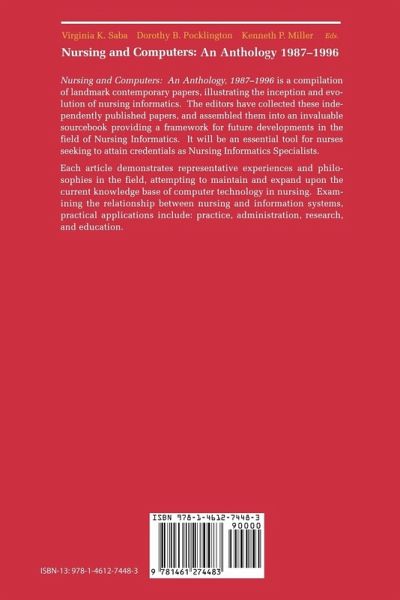 Virginia K. Saba Dorothy B. Pocklington Kenneth P. Miller Eds.

Nursing and Computers: An Anthology 1987–1996

Nursing and Computers: An Anthology, 1987–1996 is a compilation of landmark contemporary papers, illustrating the inception and evolution of nursing informatics. The editors have collected these independently published papers, and assembled them into an invaluable sourcebook providing a framework for future developments in the field of Nursing Informatics. It will be an essential tool for nurses seeking to attain credentials as Nursing Informatics Specialists.

Each article demonstrates representative experiences and philosophies in the field, attempting to maintain and expand upon the current knowledge base of computer technology in nursing. Examining the relationship between nursing and information systems, practical applications include: practice, administration, research, and education.

ISBN 978-1-4612-7448-3
90000
9 781461 274483

ISBN-13: 978-1-4612-7448-3